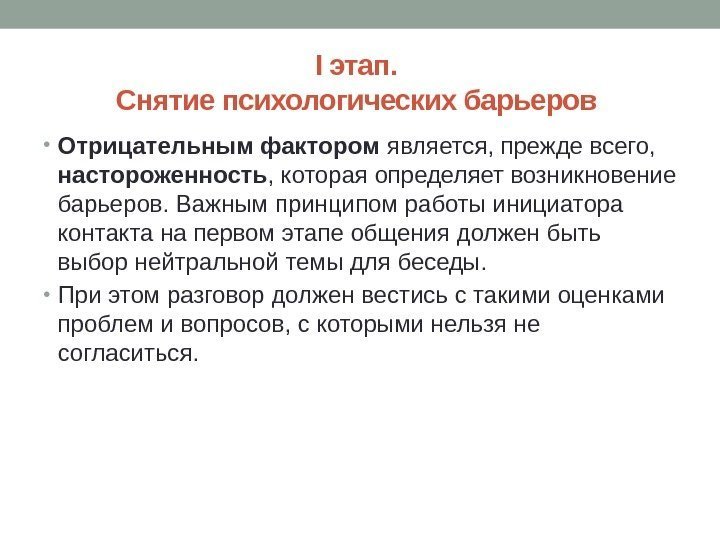 I этап.
Снятие психологических барьеров

• Отрицательным фактором является, прежде всего, настороженность, которая определяет возникновение барьеров. Важным принципом работы инициатора контакта на первом этапе общения должен быть выбор нейтральной темы для беседы.

• При этом разговор должен вестись с такими оценками проблем и вопросов, с которыми нельзя не согласиться.